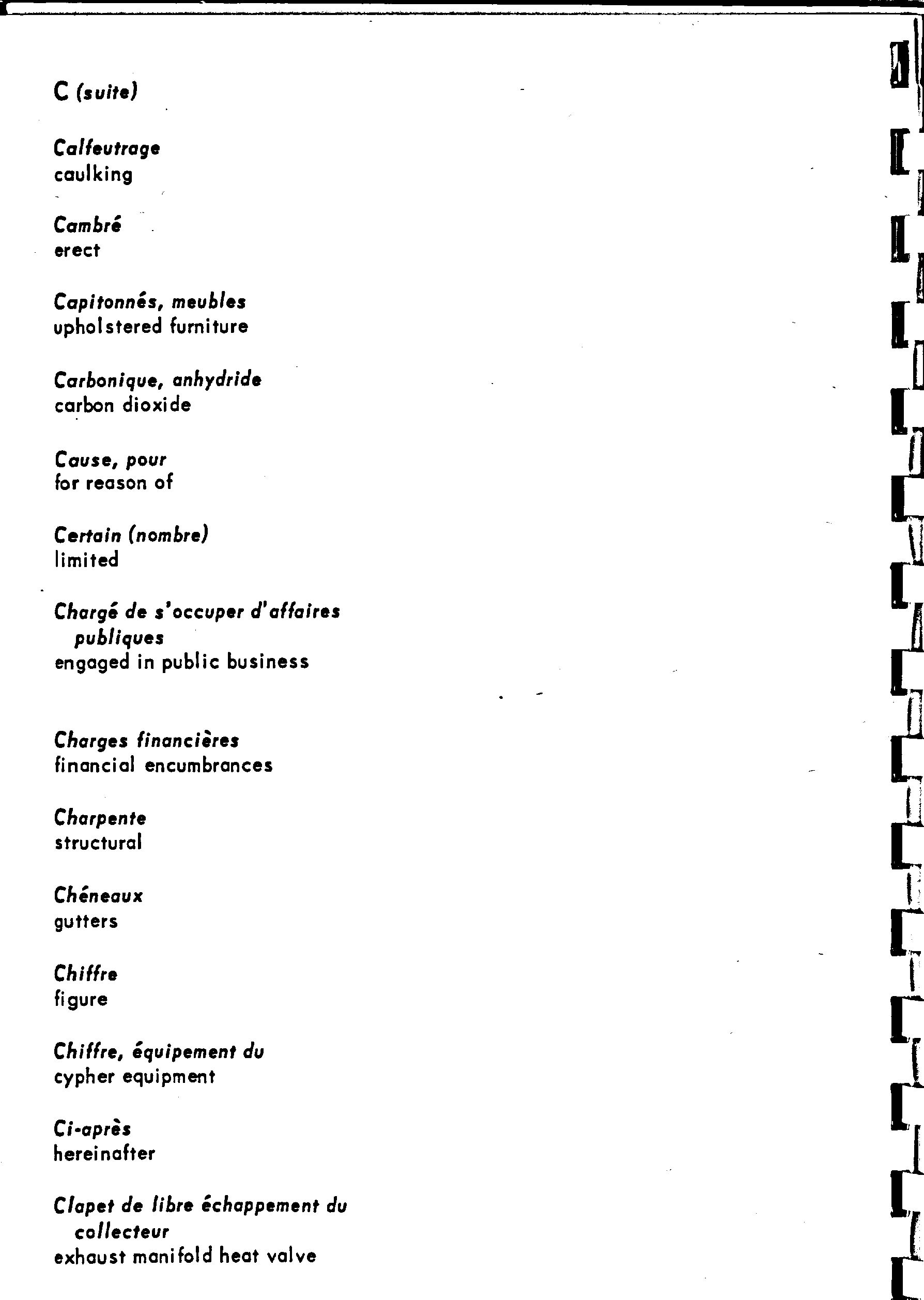 C (suite)

Calfeutrage
caulking

Cambré
erect

Capitonnés, meubles
upholstered furniture

Carbonique, anhydride
carbon dioxide

Cause, pour
for reason of

Certain (nombre)
limited

Chargé de s'occuper d'affaires publiques
engaged in public business

Charges financières
financial encumbrances

Charpente
structural

Chéneaux
gutters

Chiffre
figure

Chiffre, équipement du
cypher equipment

Ci-après
hereinafter

Clapet de libre échappement du collecteur
exhaust manifold heat valve